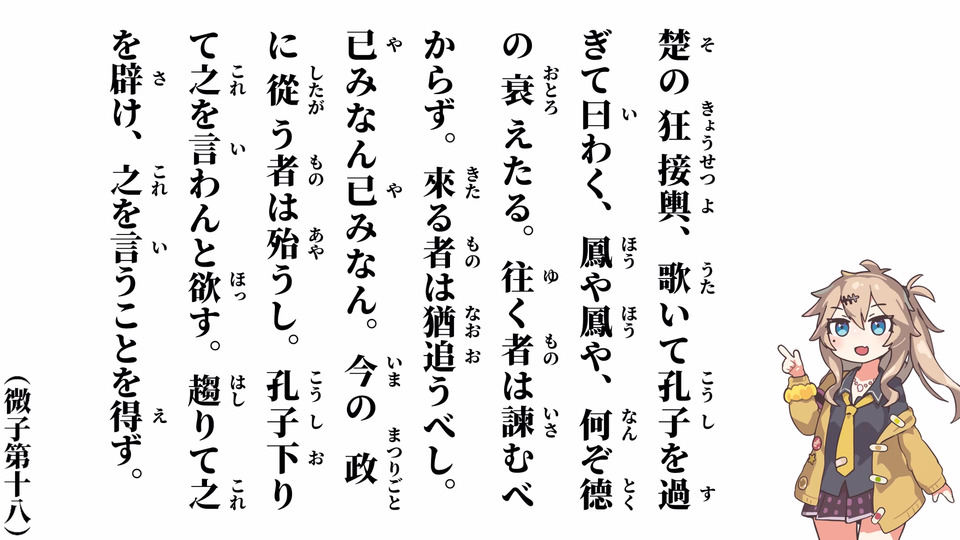 楚の狂接輿、歌いて孔子を過ぎて曰わく、鳳や鳳や、何ぞ徳の衰えたる。往く者は諫むべからず。来る者は猶追うべし。已みなん已みなん。今の政に従う者は殆うし。孔子下りて之を言わんと欲す。趨りて之を辟け、之を言うことを得ず。

（微子第十八）